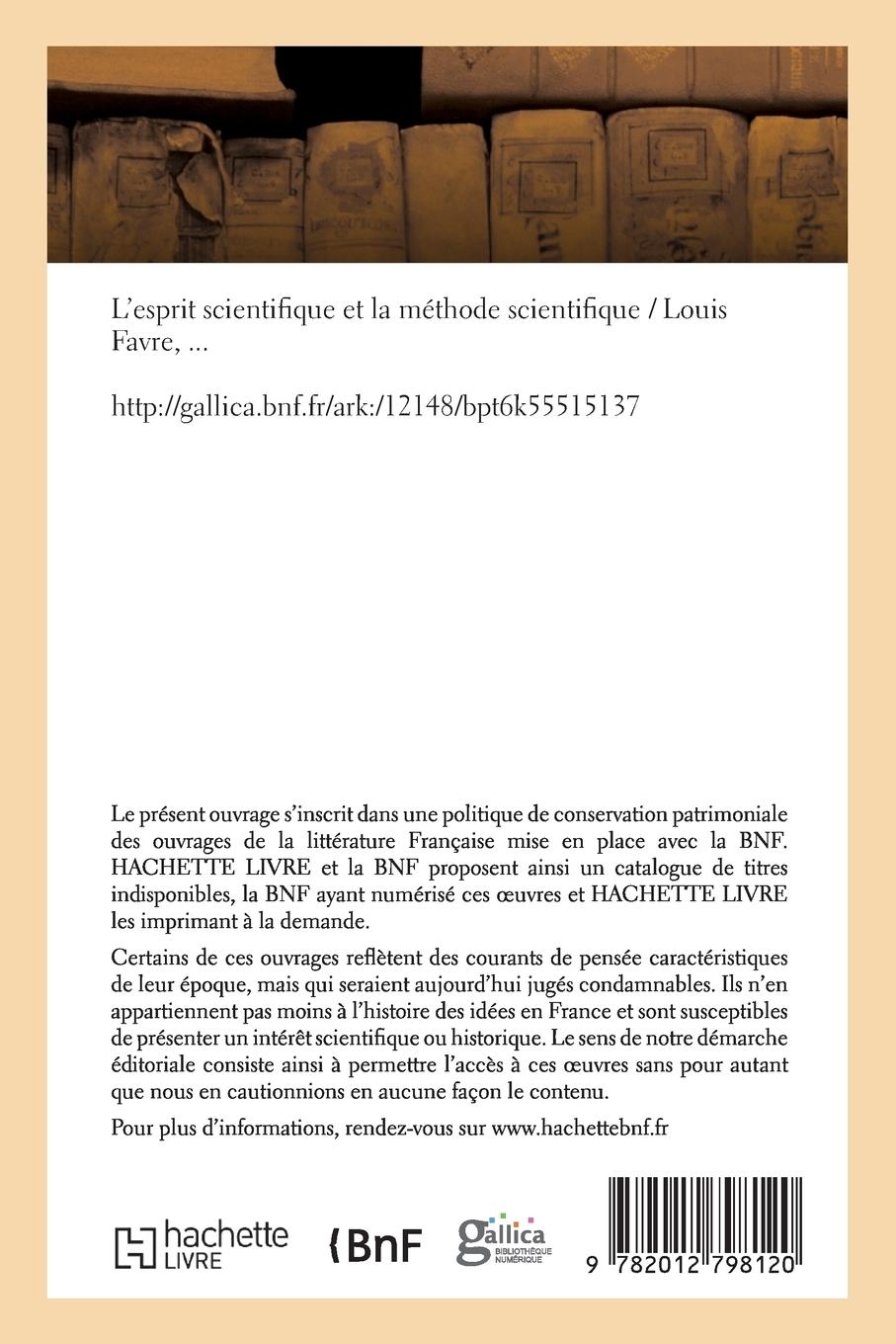 L'esprit scientifique et la méthode scientifique / Louis Favre, ...

http://gallica.bnf.fr/ark:/12148/bpt6k55515137

Le présent ouvrage s'inscrit dans une politique de conservation patrimoniale des ouvrages de la littérature Française mise en place avec la BNF. HACHETTE LIVRE et la BNF proposent ainsi un catalogue de titres indisponibles, la BNF ayant numérisé ces œuvres et HACHETTE LIVRE les imprimant à la demande.

Certains de ces ouvrages reflètent des courants de pensée caractéristiques de leur époque, mais qui seraient aujourd'hui jugés condamnables. Ils n'en appartiennent pas moins à l'histoire des idées en France et sont susceptibles de présenter un intérêt scientifique ou historique. Le sens de notre démarche éditoriale consiste ainsi à permettre l'accès à ces œuvres sans pour autant que nous en cautionnions en aucune façon le contenu.

Pour plus d'informations, rendez-vous sur www.hachettebnf.fr

hachette LIVRE

BnF

gallica BIBLIOTHÈQUE NUMÉRIQUE

9 782012 798120